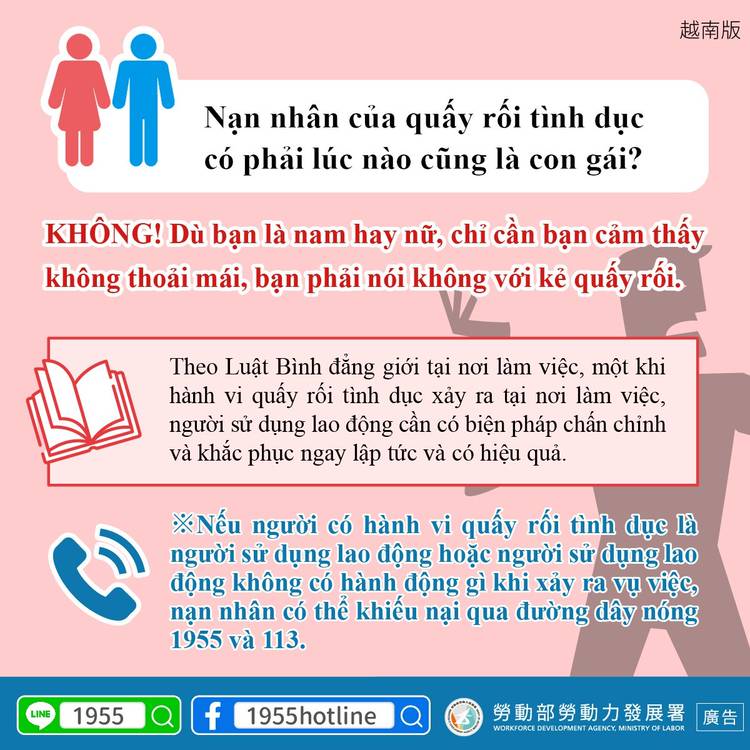 越南版

Nạn nhân của quấy rối tình dục có phải lúc nào cũng là con gái?

KHÔNG! Dù bạn là nam hay nữ, chỉ cần bạn cảm thấy không thoải mái, bạn phải nói không với kẻ quấy rối.

Theo Luật Bình đẳng giới tại nơi làm việc, một khi hành vi quấy rối tình dục xảy ra tại nơi làm việc, người sử dụng lao động cần có biện pháp chấn chỉnh và khắc phục ngay lập tức và có hiệu quả.

※Nếu người có hành vi quấy rối tình dục là người sử dụng lao động hoặc người sử dụng lao động không có hành động gì khi xảy ra vụ việc, nạn nhân có thể khiếu nại qua đường dây nóng 1955 và 113.

LINE 1955

1955hotline

勞動部勞動力發展署
WORKFORCE DEVELOPMENT AGENCY, MINISTRY OF LABOR

廣告